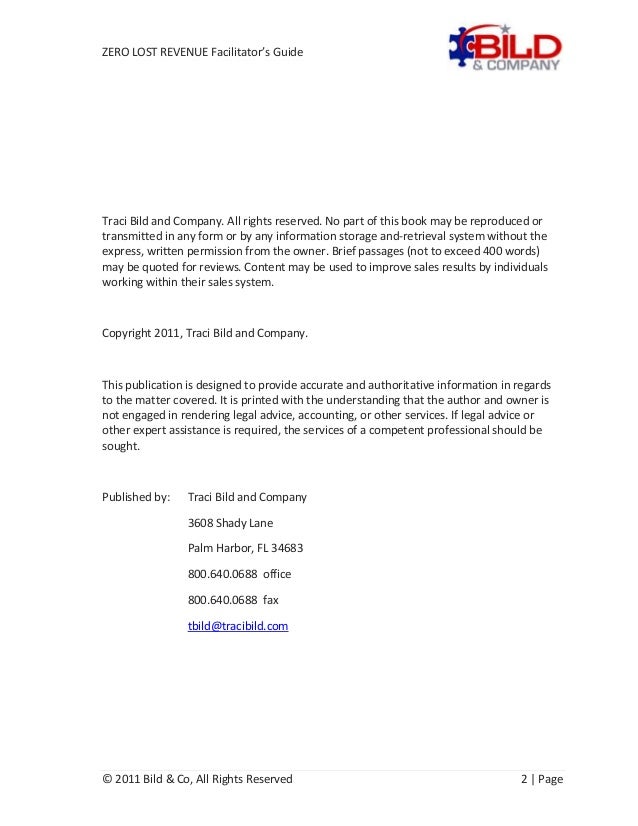 ZERO LOST REVENUE Facilitator's Guide

BILD & COMPANY

Traci Bild and Company. All rights reserved. No part of this book may be reproduced or transmitted in any form or by any information storage and-retrieval system without the express, written permission from the owner. Brief passages (not to exceed 400 words) may be quoted for reviews. Content may be used to improve sales results by individuals working within their sales system.

Copyright 2011, Traci Bild and Company.

This publication is designed to provide accurate and authoritative information in regards to the matter covered. It is printed with the understanding that the author and owner is not engaged in rendering legal advice, accounting, or other services. If legal advice or other expert assistance is required, the services of a competent professional should be sought.

Published by: Traci Bild and Company

3608 Shady Lane

Palm Harbor, FL 34683

800.640.0688 office

800.640.0688 fax

tbild@tracibild.com

© 2011 Bild & Co, All Rights Reserved 2 | Page